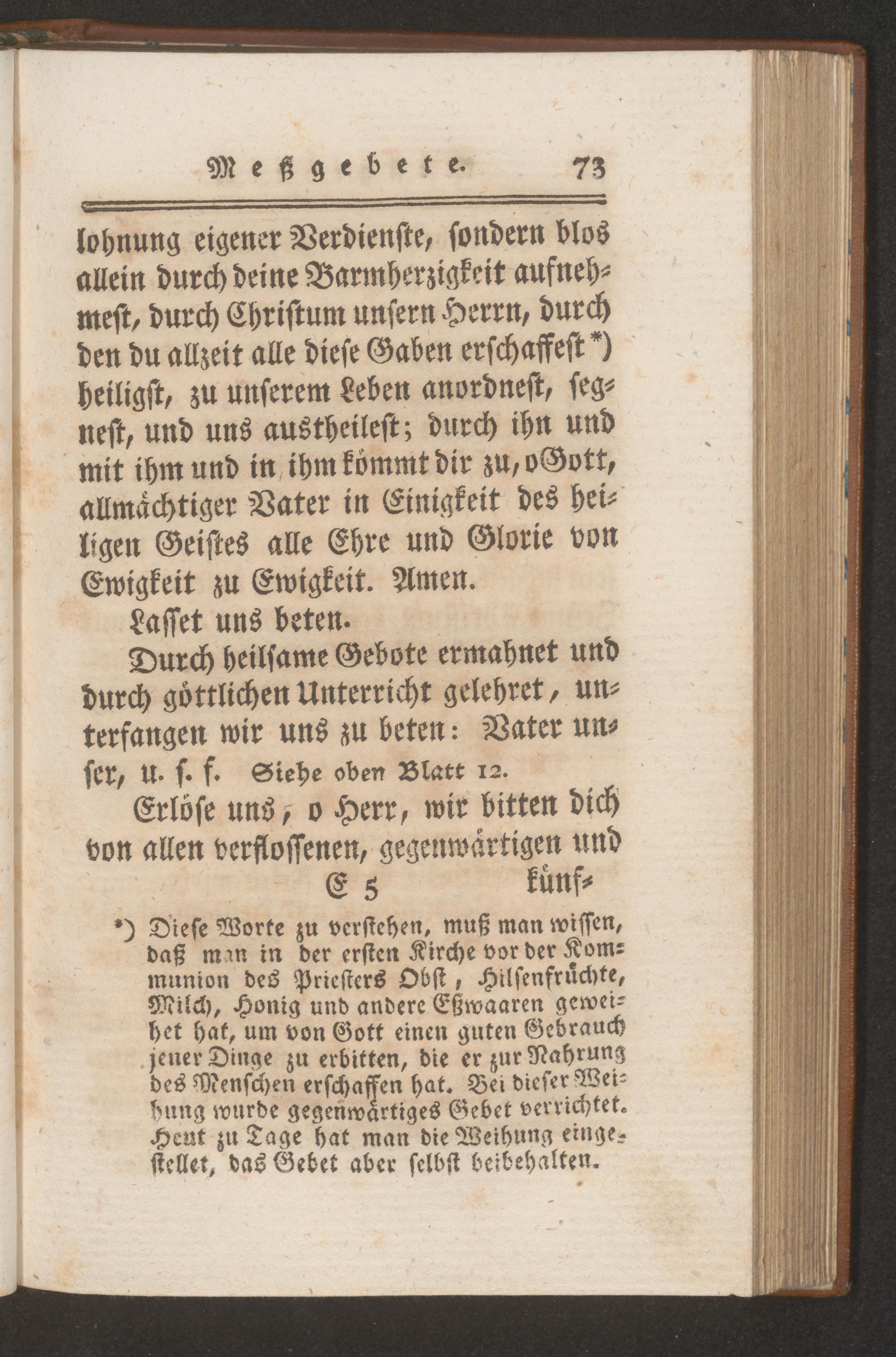 Meßgebete. 73

lohnung eigener Verdienste, sondern blos allein durch deine Barmherzigkeit aufnehmest, durch Christum unsern Herrn, durch den du allzeit alle diese Gaben erschaffest *) heiligst, zu unserem Leben anordnest, segnest, und uns austheilest; durch ihn und mit ihm und in ihm kömmt dir zu, o Gott, allmächtiger Vater in Einigkeit des heiligen Geistes alle Ehre und Glorie von Ewigkeit zu Ewigkeit. Amen.

Lasset uns beten.

Durch heilsame Gebote ermahnet und durch göttlichen Unterricht gelehret, unterfangen wir uns zu beten: Vater unser, u. s. f. Siehe oben Blatt 12.

Erlöse uns, o Herr, wir bitten dich von allen verflossenen, gegenwärtigen und

E 5 künf-

*) Diese Worte zu verstehen, muß man wissen, daß man in der ersten Kirche vor der Kommunion des Priesters Obst, Hilsenfrüchte, Milch, Honig und andere Eßwaaren geweihet hat, um von Gott einen guten Gebrauch jener Dinge zu erbitten, die er zur Nahrung des Menschen erschaffen hat. Bei dieser Weihung wurde gegenwärtiges Gebet verrichtet. Heut zu Tage hat man die Weihung eingestellet, das Gebet aber selbst beibehalten.